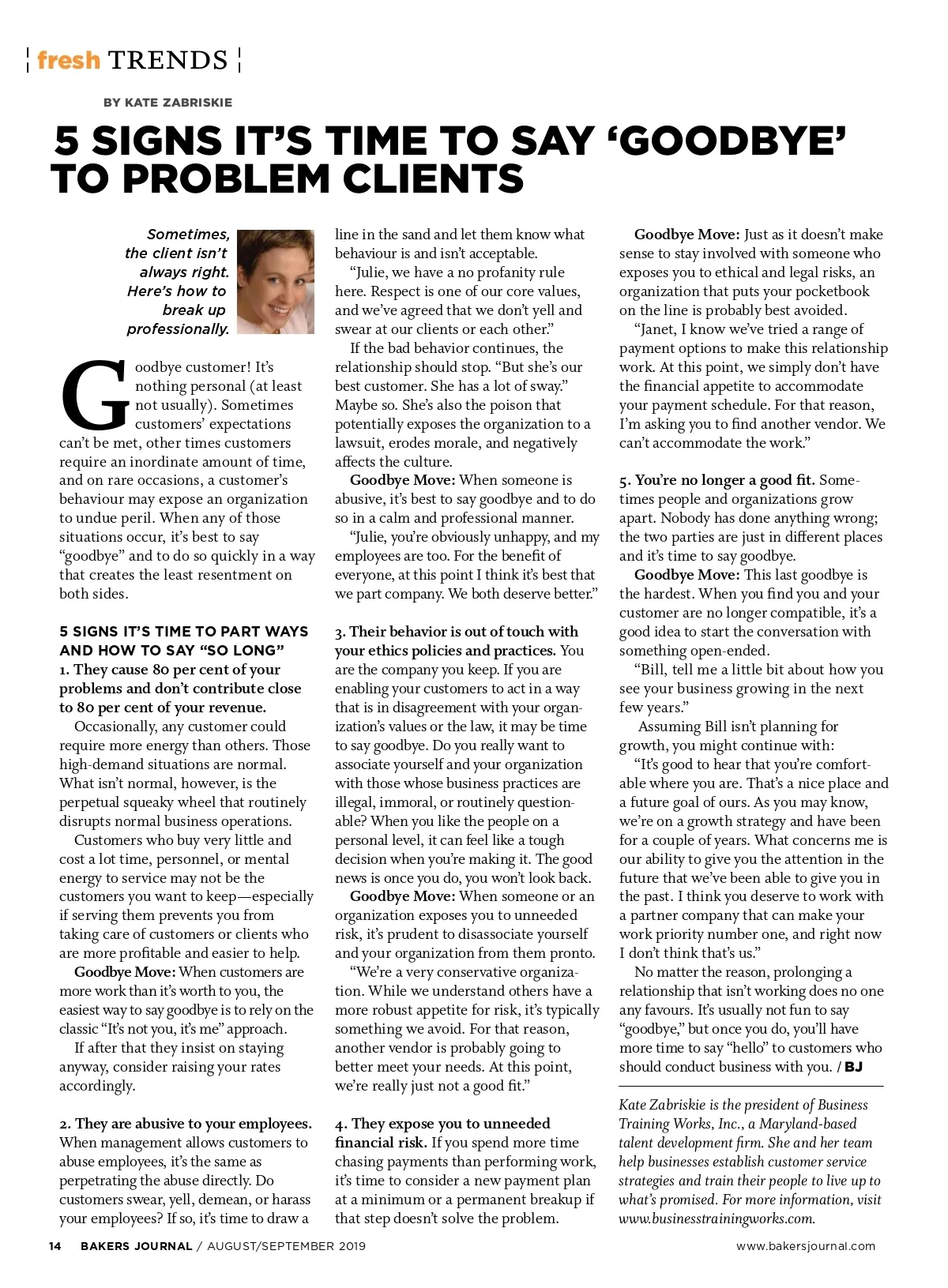 fresh TRENDS

BY KATE ZABRISKIE

5 SIGNS IT'S TIME TO SAY 'GOODBYE' TO PROBLEM CLIENTS

Sometimes, the client isn't always right. Here's how to break up professionally.

Goodbye customer! It's nothing personal (at least not usually). Sometimes customers' expectations can't be met, other times customers require an inordinate amount of time, and on rare occasions, a customer's behaviour may expose an organization to undue peril. When any of those situations occur, it's best to say "goodbye" and to do so quickly in a way that creates the least resentment on both sides.

5 SIGNS IT'S TIME TO PART WAYS AND HOW TO SAY "SO LONG"
1. They cause 80 per cent of your problems and don't contribute close to 80 per cent of your revenue.
Occasionally, any customer could require more energy than others. Those high-demand situations are normal. What isn't normal, however, is the perpetual squeaky wheel that routinely disrupts normal business operations.
Customers who buy very little and cost a lot time, personnel, or mental energy to service may not be the customers you want to keep—especially if serving them prevents you from taking care of customers or clients who are more profitable and easier to help.
Goodbye Move: When customers are more work than it's worth to you, the easiest way to say goodbye is to rely on the classic "It's not you, it's me" approach.
If after that they insist on staying anyway, consider raising your rates accordingly.

2. They are abusive to your employees. When management allows customers to abuse employees, it's the same as perpetrating the abuse directly. Do customers swear, yell, demean, or harass your employees? If so, it's time to draw a line in the sand and let them know what behaviour is and isn't acceptable.
"Julie, we have a no profanity rule here. Respect is one of our core values, and we've agreed that we don't yell and swear at our clients or each other."
If the bad behavior continues, the relationship should stop. "But she's our best customer. She has a lot of sway." Maybe so. She's also the poison that potentially exposes the organization to a lawsuit, erodes morale, and negatively affects the culture.
Goodbye Move: When someone is abusive, it's best to say goodbye and to do so in a calm and professional manner.
"Julie, you're obviously unhappy, and my employees are too. For the benefit of everyone, at this point I think it's best that we part company. We both deserve better."

3. Their behavior is out of touch with your ethics policies and practices. You are the company you keep. If you are enabling your customers to act in a way that is in disagreement with your organization's values or the law, it may be time to say goodbye. Do you really want to associate yourself and your organization with those whose business practices are illegal, immoral, or routinely questionable? When you like the people on a personal level, it can feel like a tough decision when you're making it. The good news is once you do, you won't look back.
Goodbye Move: When someone or an organization exposes you to unneeded risk, it's prudent to disassociate yourself and your organization from them pronto.
"We're a very conservative organization. While we understand others have a more robust appetite for risk, it's typically something we avoid. For that reason, another vendor is probably going to better meet your needs. At this point, we're really just not a good fit."

4. They expose you to unneeded financial risk. If you spend more time chasing payments than performing work, it's time to consider a new payment plan at a minimum or a permanent breakup if that step doesn't solve the problem.
Goodbye Move: Just as it doesn't make sense to stay involved with someone who exposes you to ethical and legal risks, an organization that puts your pocketbook on the line is probably best avoided.
"Janet, I know we've tried a range of payment options to make this relationship work. At this point, we simply don't have the financial appetite to accommodate your payment schedule. For that reason, I'm asking you to find another vendor. We can't accommodate the work."

5. You're no longer a good fit. Sometimes people and organizations grow apart. Nobody has done anything wrong; the two parties are just in different places and it's time to say goodbye.
Goodbye Move: This last goodbye is the hardest. When you find you and your customer are no longer compatible, it's a good idea to start the conversation with something open-ended.
"Bill, tell me a little bit about how you see your business growing in the next few years."
Assuming Bill isn't planning for growth, you might continue with:
"It's good to hear that you're comfortable where you are. That's a nice place and a future goal of ours. As you may know, we're on a growth strategy and have been for a couple of years. What concerns me is our ability to give you the attention in the future that we've been able to give you in the past. I think you deserve to work with a partner company that can make your work priority number one, and right now I don't think that's us."
No matter the reason, prolonging a relationship that isn't working does no one any favours. It's usually not fun to say "goodbye," but once you do, you'll have more time to say "hello" to customers who should conduct business with you. / BJ

Kate Zabriskie is the president of Business Training Works, Inc., a Maryland-based talent development firm. She and her team help businesses establish customer service strategies and train their people to live up to what's promised. For more information, visit www.businesstrainingworks.com.

14 BAKERS JOURNAL / AUGUST/SEPTEMBER 2019 www.bakersjournal.com